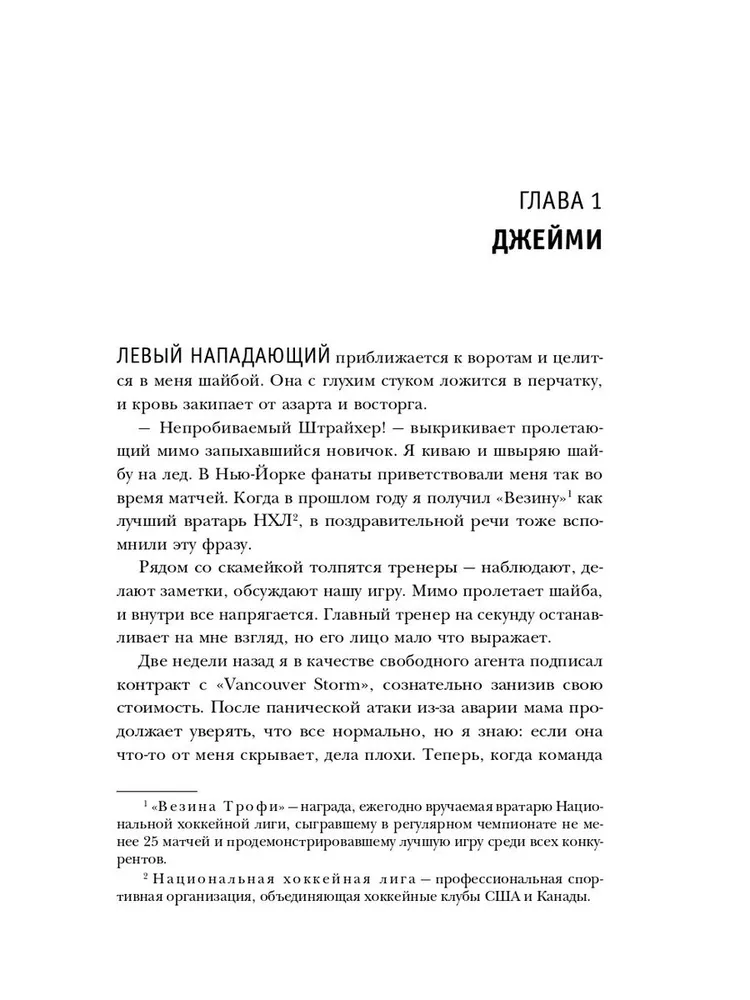 ГЛАВА 1
ДЖЕЙМИ

ЛЕВЫЙ НАПАДАЮЩИЙ приближается к воротам и целится в меня шайбой. Она с глухим стуком ложится в перчатку, и кровь закипает от азарта и восторга.

— Непробиваемый Штрайхер! — выкрикивает пролетающий мимо запыхавшийся новичок. Я киваю и швыряю шайбу на лед. В Нью-Йорке фанаты приветствовали меня так во время матчей. Когда в прошлом году я получил «Везину»$^1$ как лучший вратарь НХЛ$^2$, в поздравительной речи тоже вспомнили эту фразу.

Рядом со скамейкой толпятся тренеры — наблюдают, делают заметки, обсуждают нашу игру. Мимо пролетает шайба, и внутри все напрягается. Главный тренер на секунду останавливает на мне взгляд, но его лицо мало что выражает.

Две недели назад я в качестве свободного агента подписал контракт с «Vancouver Storm», сознательно занизив свою стоимость. После панической атаки из-за аварии мама продолжает уверять, что все нормально, но я знаю: если она что-то от меня скрывает, дела плохи. Теперь, когда команда

$^1$ «Везина Трофи» — награда, ежегодно вручаемая вратарю Национальной хоккейной лиги, сыгравшему в регулярном чемпионате не менее 25 матчей и продемонстрировавшему лучшую игру среди всех конкурентов.

$^2$ Национальная хоккейная лига — профессиональная спортивная организация, объединяющая хоккейные клубы США и Канады.